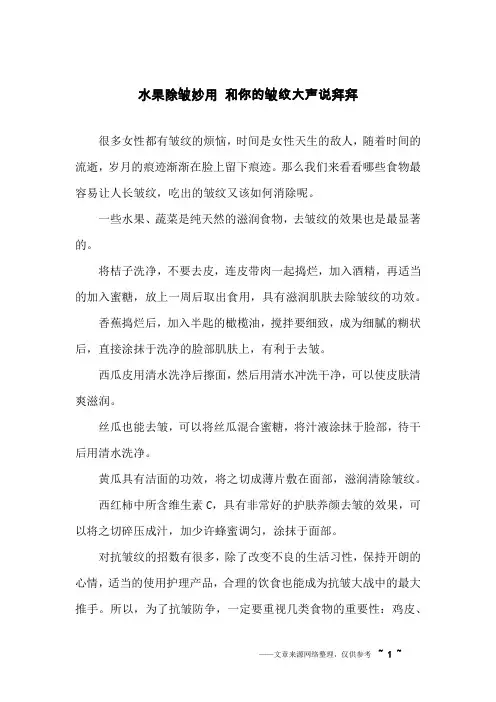 水果除皱妙用 和你的皱纹大声说拜拜

很多女性都有皱纹的烦恼，时间是女性天生的敌人，随着时间的流逝，岁月的痕迹渐渐在脸上留下痕迹。那么我们来看看哪些食物最容易让人长皱纹，吃出的皱纹又该如何消除呢。

一些水果、蔬菜是纯天然的滋润食物，去皱纹的效果也是最显著的。

将桔子洗净，不要去皮，连皮带肉一起捣烂，加入酒精，再适当的加入蜜糖，放上一周后取出食用，具有滋润肌肤去除皱纹的功效。

香蕉捣烂后，加入半匙的橄榄油，搅拌要细致，成为细腻的糊状后，直接涂抹于洗净的脸部肌肤上，有利于去皱。

西瓜皮用清水洗净后擦面，然后用清水冲洗干净，可以使皮肤清爽滋润。

丝瓜也能去皱，可以将丝瓜混合蜜糖，将汁液涂抹于脸部，待干后用清水洗净。

黄瓜具有洁面的功效，将之切成薄片敷在面部，滋润清除皱纹。

西红柿中所含维生素 C，具有非常好的护肤养颜去皱的效果，可以将之切碎压成汁，加少许蜂蜜调匀，涂抹于面部。

对抗皱纹的招数有很多，除了改变不良的生活习性，保持开朗的心情，适当的使用护理产品，合理的饮食也能成为抗皱大战中的最大推手。所以，为了抗皱防争，一定要重视几类食物的重要性：鸡皮、

——文章来源网络整理，仅供参考 ~ 1 ~